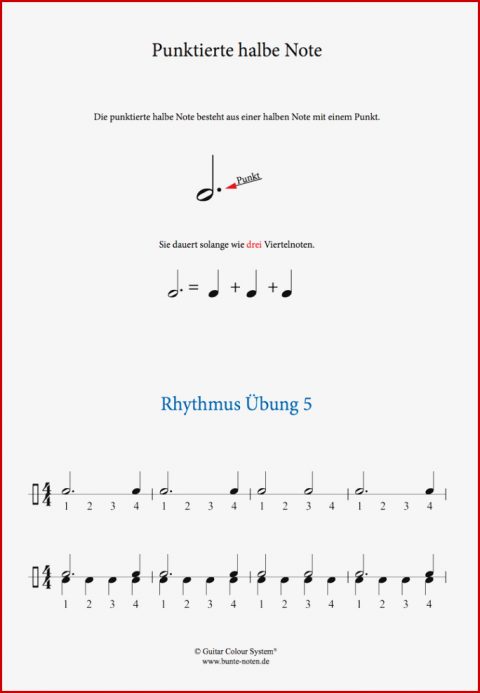 Punktierte halbe Note

Die punktierte halbe Note besteht aus einer halben Note mit einem Punkt.

Punkt

Sie dauert solange wie drei Viertelnoten.

= + +

Rhythmus Übung 5

$\frac{4}{4}$
1 2 3 4 1 2 3 4 1 2 3 4 1 2 3 4

$\frac{4}{4}$
1 2 3 4 1 2 3 4 1 2 3 4 1 2 3 4

© Guitar Colour System®
www.bunte-noten.de